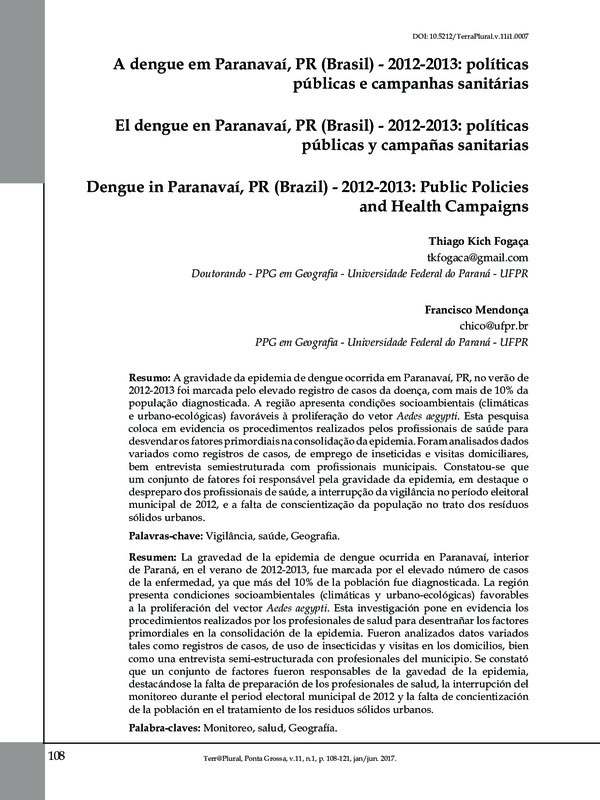 DOI: 10.5212/TerraPlural.v.11i1.0007

A dengue em Paranavaí, PR (Brasil) - 2012-2013: políticas públicas e campanhas sanitárias

El dengue en Paranavaí, PR (Brasil) - 2012-2013: políticas públicas y campañas sanitarias

Dengue in Paranavaí, PR (Brazil) - 2012-2013: Public Policies and Health Campaigns

Thiago Kich Fogaça
tkfogaca@gmail.com
Doutorando - PPG em Geografia - Universidade Federal do Paraná - UFPR

Francisco Mendonça
chico@ufpr.br
PPG em Geografia - Universidade Federal do Paraná - UFPR

Resumo: A gravidade da epidemia de dengue ocorrida em Paranavaí, PR, no verão de 2012-2013 foi marcada pelo elevado registro de casos da doença, com mais de 10% da população diagnosticada. A região apresenta condições socioambientais (climáticas e urbano-ecológicas) favoráveis à proliferação do vetor Aedes aegypti. Esta pesquisa coloca em evidencia os procedimentos realizados pelos profissionais de saúde para desvendar os fatores primordiais na consolidação da epidemia. Foram analisados dados variados como registros de casos, de emprego de inseticidas e visitas domiciliares, bem entrevista semiestruturada com profissionais municipais. Constatou-se que um conjunto de fatores foi responsável pela gravidade da epidemia, em destaque o despreparo dos profissionais de saúde, a interrupção da vigilância no período eleitoral municipal de 2012, e a falta de conscientização da população no trato dos resíduos sólidos urbanos.

Palavras-chave: Vigilância, saúde, Geografia.

Resumen: La gravedad de la epidemia de dengue ocurrida en Paranavaí, interior de Paraná, en el verano de 2012-2013, fue marcada por el elevado número de casos de la enfermedad, ya que más del 10% de la población fue diagnosticada. La región presenta condiciones socioambientales (climáticas y urbano-ecológicas) favorables a la proliferación del vector Aedes aegypti. Esta investigación pone en evidencia los procedimientos realizados por los profesionales de salud para desentrañar los factores primordiales en la consolidación de la epidemia. Fueron analizados datos variados tales como registros de casos, de uso de insecticidas y visitas en los domicilios, bien como una entrevista semi-estructurada con profesionales del municipio. Se constató que un conjunto de factores fueron responsables de la gavedad de la epidemia, destacándose la falta de preparación de los profesionales de salud, la interrupción del monitoreo durante el period electoral municipal de 2012 y la falta de concientización de la población en el tratamiento de los residuos sólidos urbanos.

Palabra-claves: Monitoreo, salud, Geografía.

108

Terr@Plural, Ponta Grossa, v.11, n.1, p. 108-121, jan/jun. 2017.